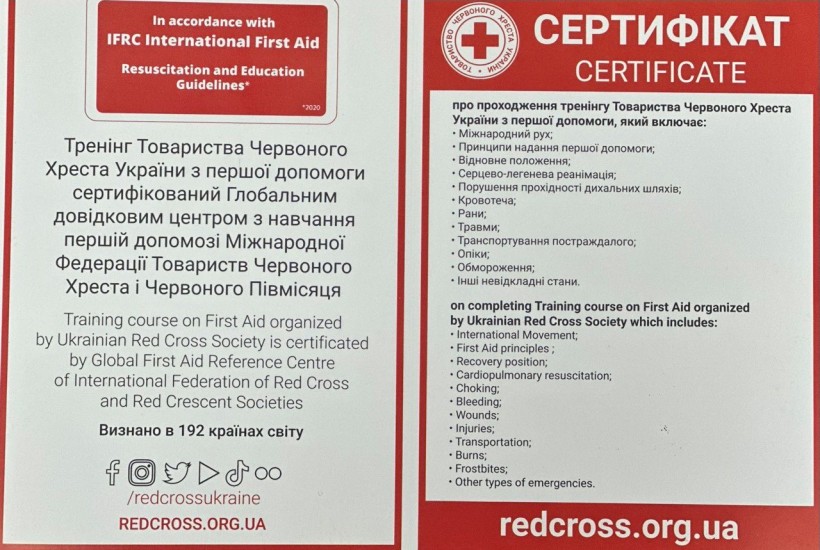 In accordance with
IFRC International First Aid
Resuscitation and Education Guidelines*

*2020

Тренінг Товариства Червоного Хреста України з першої допомоги сертифікований Глобальним довідковим центром з навчання першій допомозі Міжнародної Федерації Товариств Червоного Хреста і Червоного Півмісяця

Training course on First Aid organized by Ukrainian Red Cross Society is certificated by Global First Aid Reference Centre of International Federation of Red Cross and Red Crescent Societies

Визнано в 192 країнах світу

/redcrossukraine

REDCROSS.ORG.UA

ТОВАРИСТВО ЧЕРВОНОГО ХРЕСТА УКРАЇНИ

СЕРТИФІКАТ
CERTIFICATE

про проходження тренінгу Товариства Червоного Хреста України з першої допомоги, який включає:
• Міжнародний рух;
• Принципи надання першої допомоги;
• Відновне положення;
• Серцево-легенева реанімація;
• Порушення прохідності дихальних шляхів;
• Кровотеча;
• Рани;
• Травми;
• Транспортування постраждалого;
• Опіки;
• Обмороження;
• Інші невідкладні стани.

on completing Training course on First Aid organized by Ukrainian Red Cross Society which includes:
• International Movement;
• First Aid principles ;
• Recovery position;
• Cardiopulmonary resuscitation;
• Choking;
• Bleeding;
• Wounds;
• Injuries;
• Transportation;
• Burns;
• Frostbites;
• Other types of emergencies.

redcross.org.ua